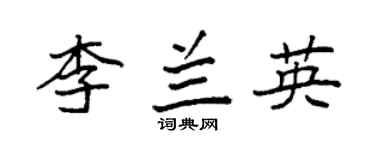 李兰英

词典网